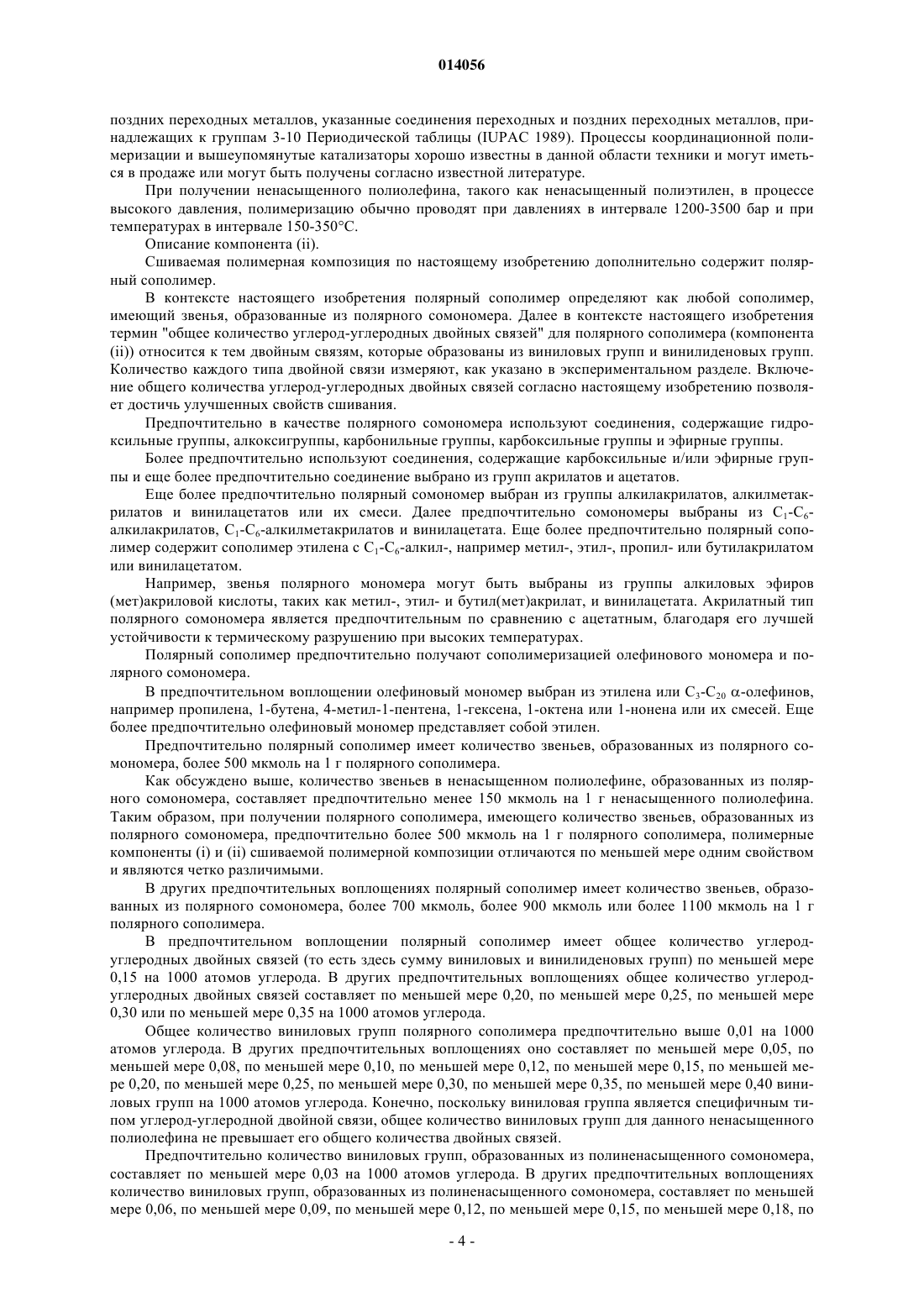 014056

поздних переходных металлов, указанные соединения переходных и поздних переходных металлов, принадлежащих к группам 3-10 Периодической таблицы (IUPAC 1989). Процессы координационной полимеризации и вышеупомянутые катализаторы хорошо известны в данной области техники и могут иметься в продаже или могут быть получены согласно известной литературе.

При получении ненасыщенного полиолефина, такого как ненасыщенный полиэтилен, в процессе высокого давления, полимеризацию обычно проводят при давлениях в интервале 1200-3500 бар и при температурах в интервале 150-350°C.

Описание компонента (ii).

Сшиваемая полимерная композиция по настоящему изобретению дополнительно содержит полярный сополимер.

В контексте настоящего изобретения полярный сополимер определяют как любой сополимер, имеющий звенья, образованные из полярного сомономера. Далее в контексте настоящего изобретения термин "общее количество углерод-углеродных двойных связей" для полярного сополимера (компонента (ii)) относится к тем двойным связям, которые образованы из виниловых групп и винилиденовых групп. Количество каждого типа двойной связи измеряют, как указано в экспериментальном разделе. Включение общего количества углерод-углеродных двойных связей согласно настоящему изобретению позволяет достичь улучшенных свойств сшивания.

Предпочтительно в качестве полярного сомономера используют соединения, содержащие гидроксильные группы, алкоксигруппы, карбонильные группы, карбоксильные группы и эфирные группы.

Более предпочтительно используют соединения, содержащие карбоксильные и/или эфирные группы и еще более предпочтительно соединение выбрано из групп акрилатов и ацетатов.

Еще более предпочтительно полярный сомономер выбран из группы алкилакрилатов, алкилметакрилатов и винилацетатов или их смеси. Далее предпочтительно сомономеры выбраны из $C_1$-$C_6$-алкилакрилатов, $C_1$-$C_6$-алкилметакрилатов и винилацетата. Еще более предпочтительно полярный сополимер содержит сополимер этилена с $C_1$-$C_6$-алкил-, например метил-, этил-, пропил- или бутилакрилатом или винилацетатом.

Например, звенья полярного мономера могут быть выбраны из группы алкиловых эфиров (мет)акриловой кислоты, таких как метил-, этил- и бутил(мет)акрилат, и винилацетата. Акрилатный тип полярного сомономера является предпочтительным по сравнению с ацетатным, благодаря его лучшей устойчивости к термическому разрушению при высоких температурах.

Полярный сополимер предпочтительно получают сополимеризацией олефинового мономера и полярного сомономера.

В предпочтительном воплощении олефиновый мономер выбран из этилена или $C_3$-$C_{20}$ $\alpha$-олефинов, например пропилена, 1-бутена, 4-метил-1-пентена, 1-гексена, 1-октена или 1-нонена или их смесей. Еще более предпочтительно олефиновый мономер представляет собой этилен.

Предпочтительно полярный сополимер имеет количество звеньев, образованных из полярного сомономера, более 500 мкмоль на 1 г полярного сополимера.

Как обсуждено выше, количество звеньев в ненасыщенном полиолефине, образованных из полярного сомономера, составляет предпочтительно менее 150 мкмоль на 1 г ненасыщенного полиолефина. Таким образом, при получении полярного сополимера, имеющего количество звеньев, образованных из полярного сомономера, предпочтительно более 500 мкмоль на 1 г полярного сополимера, полимерные компоненты (i) и (ii) сшиваемой полимерной композиции отличаются по меньшей мере одним свойством и являются четко различимыми.

В других предпочтительных воплощениях полярный сополимер имеет количество звеньев, образованных из полярного сомономера, более 700 мкмоль, более 900 мкмоль или более 1100 мкмоль на 1 г полярного сополимера.

В предпочтительном воплощении полярный сополимер имеет общее количество углерод-углеродных двойных связей (то есть здесь сумму виниловых и винилиденовых групп) по меньшей мере 0,15 на 1000 атомов углерода. В других предпочтительных воплощениях общее количество углерод-углеродных двойных связей составляет по меньшей мере 0,20, по меньшей мере 0,25, по меньшей мере 0,30 или по меньшей мере 0,35 на 1000 атомов углерода.

Общее количество виниловых групп полярного сополимера предпочтительно выше 0,01 на 1000 атомов углерода. В других предпочтительных воплощениях оно составляет по меньшей мере 0,05, по меньшей мере 0,08, по меньшей мере 0,10, по меньшей мере 0,12, по меньшей мере 0,15, по меньшей мере 0,20, по меньшей мере 0,25, по меньшей мере 0,30, по меньшей мере 0,35, по меньшей мере 0,40 виниловых групп на 1000 атомов углерода. Конечно, поскольку виниловая группа является специфичным типом углерод-углеродной двойной связи, общее количество виниловых групп для данного ненасыщенного полиолефина не превышает его общего количества двойных связей.

Предпочтительно количество виниловых групп, образованных из полиненасыщенного сомономера, составляет по меньшей мере 0,03 на 1000 атомов углерода. В других предпочтительных воплощениях количество виниловых групп, образованных из полиненасыщенного сомономера, составляет по меньшей мере 0,06, по меньшей мере 0,09, по меньшей мере 0,12, по меньшей мере 0,15, по меньшей мере 0,18, по

- 4 -